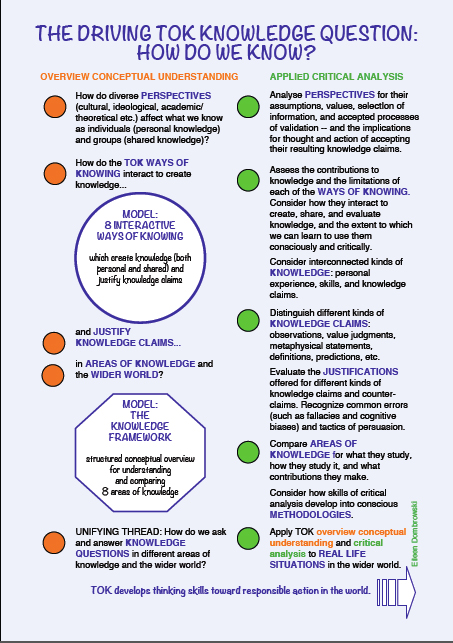 THE DRIVING TOK KNOWLEDGE QUESTION: HOW DO WE KNOW?

OVERVIEW CONCEPTUAL UNDERSTANDING

How do diverse PERSPECTIVES (cultural, ideological, academic/ theoretical etc.) affect what we know as individuals (personal knowledge) and groups (shared knowledge)?

How do the TOK WAYS OF KNOWING interact to create knowledge...

MODEL: 8 INTERACTIVE WAYS OF KNOWING

which create knowledge (both personal and shared) and justify knowledge claims

and JUSTIFY KNOWLEDGE CLAIMS...

in AREAS OF KNOWLEDGE and the WIDER WORLD?

MODEL: THE KNOWLEDGE FRAMEWORK

structured conceptual overview for understanding and comparing 8 areas of knowledge

UNIFYING THREAD: How do we ask and answer KNOWLEDGE QUESTIONS in different areas of knowledge and the wider world?

APPLIED CRITICAL ANALYSIS

Analyse PERSPECTIVES for their assumptions, values, selection of information, and accepted processes of validation -- and the implications for thought and action of accepting their resulting knowledge claims.

Assess the contributions to knowledge and the limitations of each of the WAYS OF KNOWING. Consider how they interact to create, share, and evaluate knowledge, and the extent to which we can learn to use them consciously and critically.

Consider interconnected kinds of KNOWLEDGE: personal experience, skills, and knowledge claims.

Distinguish different kinds of KNOWLEDGE CLAIMS: observations, value judgments, metaphysical statements, definitions, predictions, etc.

Evaluate the JUSTIFICATIONS offered for different kinds of knowledge claims and counter-claims. Recognize common errors (such as fallacies and cognitive biases) and tactics of persuasion.

Compare AREAS OF KNOWLEDGE for what they study, how they study it, and what contributions they make.

Consider how skills of critical analysis develop into conscious METHODOLOGIES.

Apply TOK overview conceptual understanding and critical analysis to REAL LIFE SITUATIONS in the wider world.

Eileen Dombrowski

TOK develops thinking skills toward responsible action in the world.